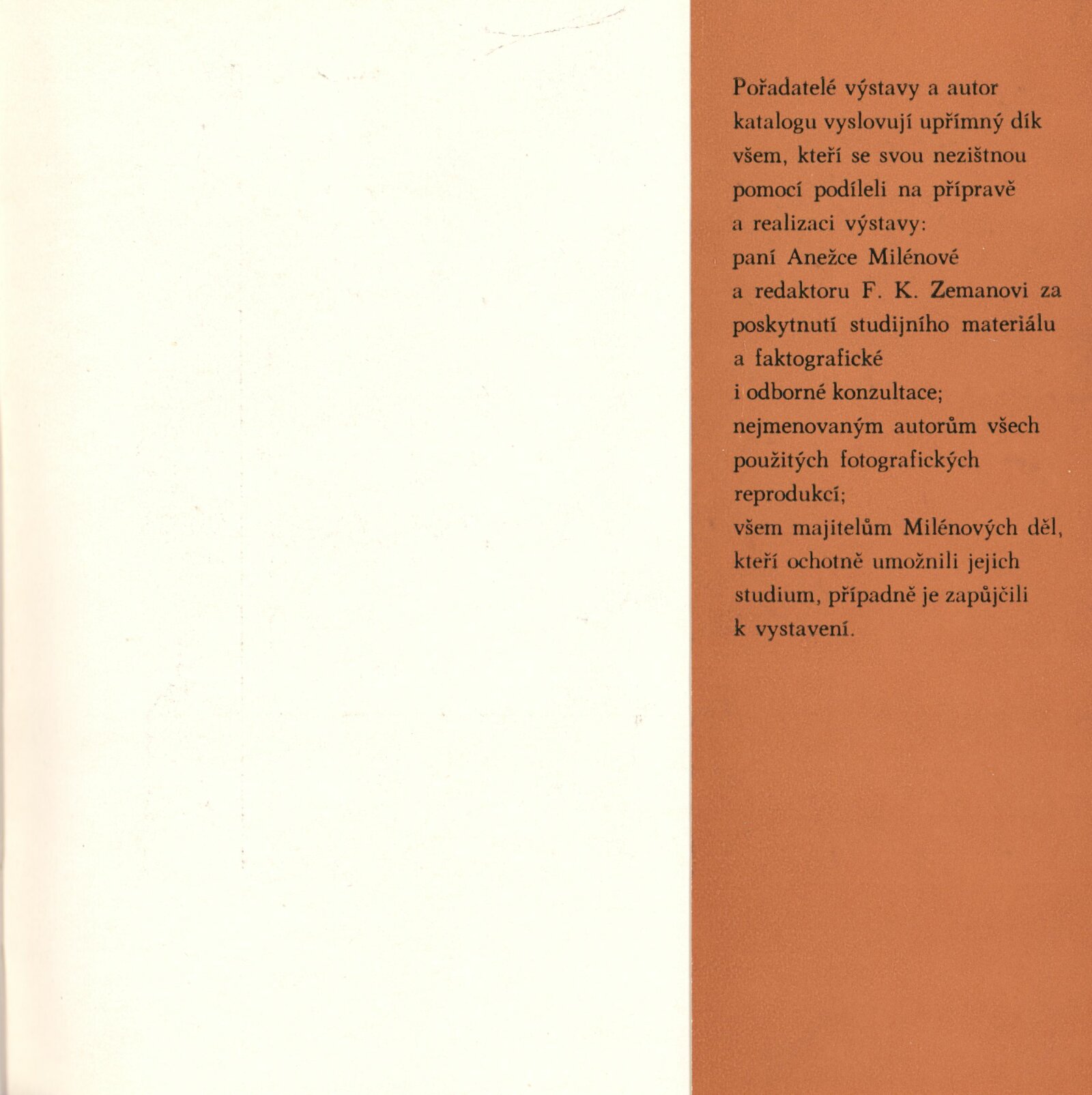 Pořadatelé výstavy a autor katalogu vyslovují upřímný dík všem, kteří se svou nezištnou pomocí podíleli na přípravě a realizaci výstavy: paní Anežce Milénové a redaktoru F. K. Zemanovi za poskytnutí studijního materiálu a faktografické i odborné konzultace; nejmenovaným autorům všech použitých fotografických reprodukcí; všem majitelům Milénových děl, kteří ochotně umožnili jejich studium, případně je zapůjčili k vystavení.